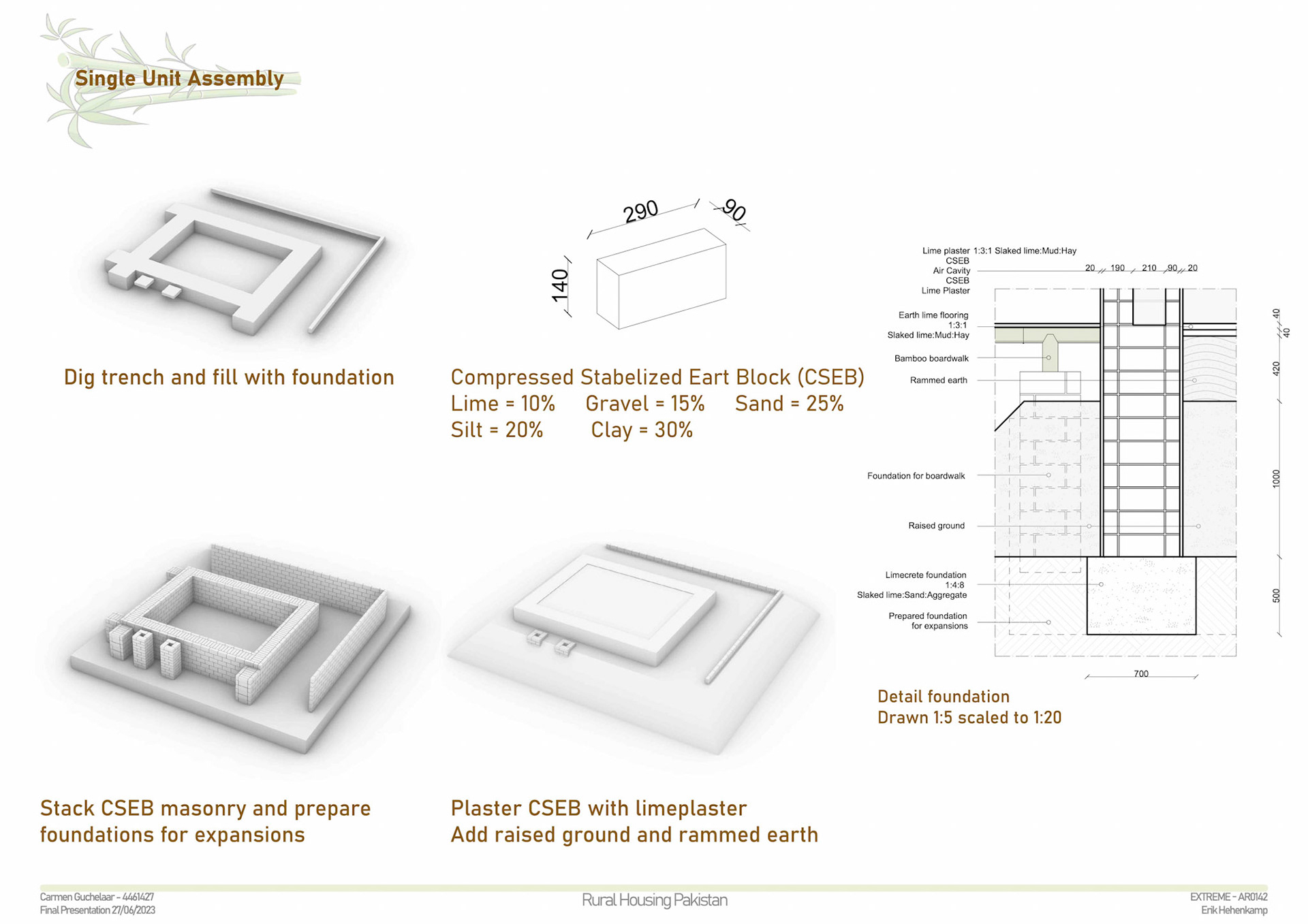 Single Unit Assembly

Dig trench and fill with foundation

290
90
140

Compressed Stabelized Eart Block (CSEB)
Lime = 10% Gravel = 15% Sand = 25%
Silt = 20% Clay = 30%

Lime plaster 1:3:1 Slaked lime:Mud:Hay
CSEB
Air Cavity
CSEB
Lime Plaster

20 190 210 90 20

Earth lime flooring
1:3:1
Slaked lime:Mud:Hay

Bamboo boardwalk

Rammed earth

Foundation for boardwalk

Raised ground

Limecrete foundation
1:4:8
Slaked lime:Sand:Aggregate

Prepared foundation
for expansions

40
40
420
1000
500

700

Detail foundation
Drawn 1:5 scaled to 1:20

Stack CSEB masonry and prepare foundations for expansions

Plaster CSEB with limeplaster
Add raised ground and rammed earth

Carmen Guchelaar - 4461427
Final Presentation 27/06/2023

Rural Housing Pakistan

EXTREME - AR0142
Erik Hehenkamp